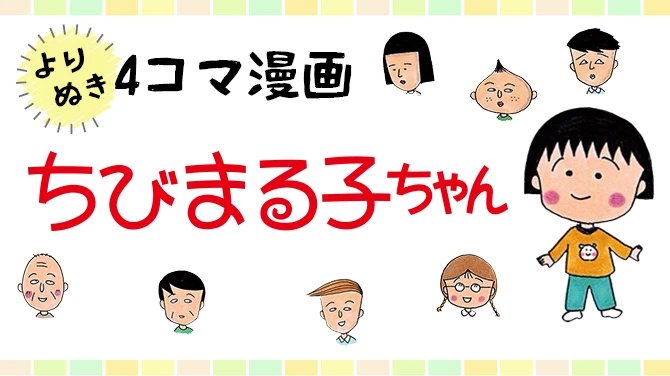 よりぬき 4コマ漫画

ちびまる子ちゃん